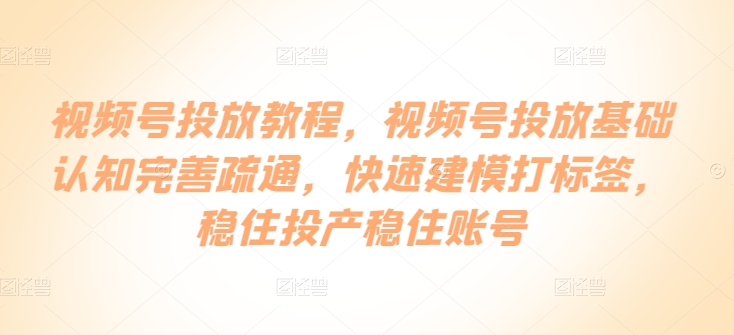 图怪兽 图怪兽 图怪兽

视频号投放教程，视频号投放基础认知完善疏通，快速建模打标签，稳住投产稳住账号

图怪兽 图怪兽 图怪兽